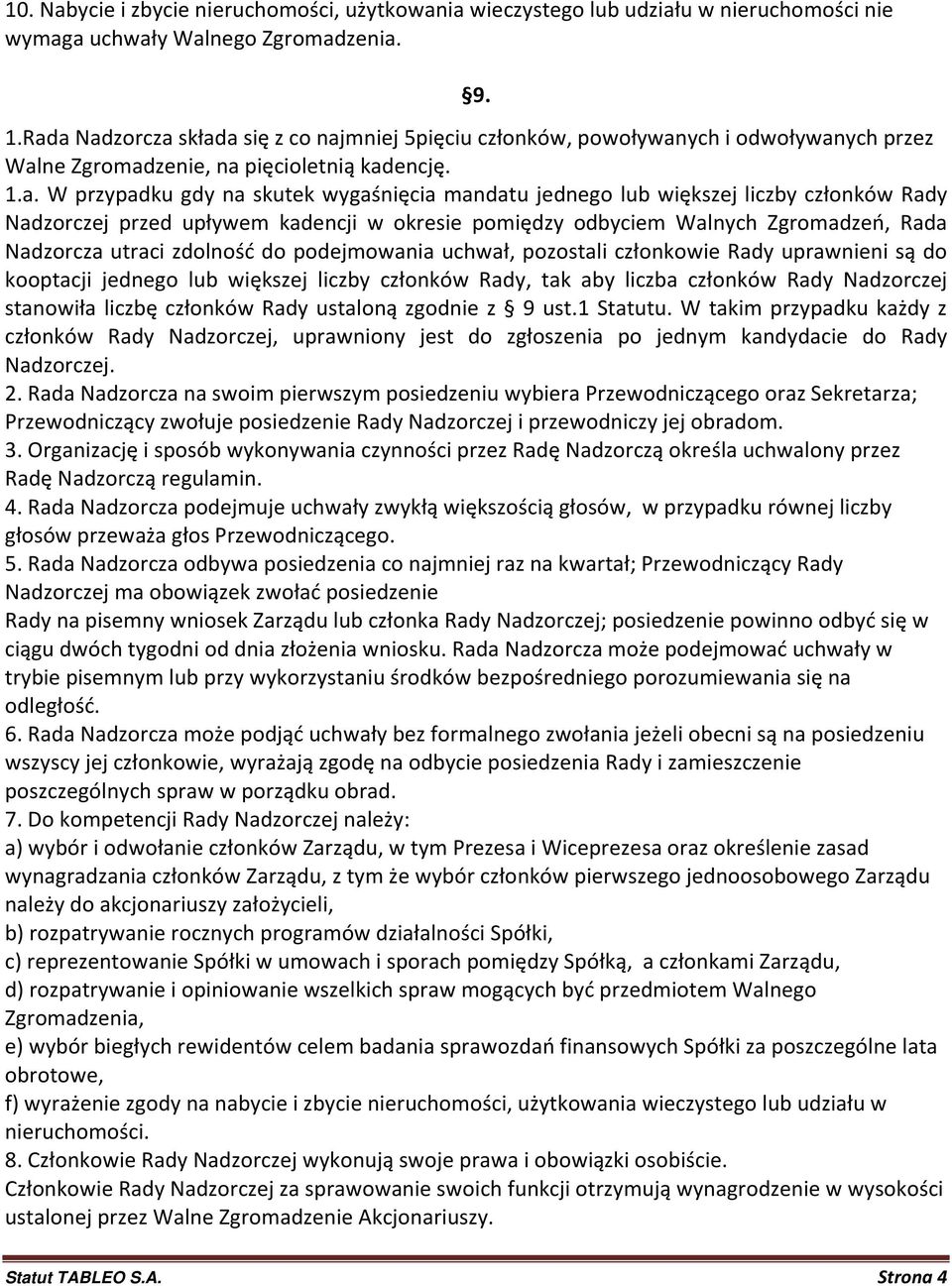 10. Nabycie i zbycie nieruchomości, użytkowania wieczystego lub udziału w nieruchomości nie wymaga uchwały Walnego Zgromadzenia.

§9.

1.Rada Nadzorcza składa się z co najmniej 5pięciu członków, powoływanych i odwoływanych przez Walne Zgromadzenie, na pięcioletnią kadencję.

1.a. W przypadku gdy na skutek wygaśnięcia mandatu jednego lub większej liczby członków Rady Nadzorczej przed upływem kadencji w okresie pomiędzy odbyciem Walnych Zgromadzeń, Rada Nadzorcza utraci zdolność do podejmowania uchwał, pozostali członkowie Rady uprawnieni są do kooptacji jednego lub większej liczby członków Rady, tak aby liczba członków Rady Nadzorczej stanowiła liczbę członków Rady ustaloną zgodnie z § 9 ust.1 Statutu. W takim przypadku każdy z członków Rady Nadzorczej, uprawniony jest do zgłoszenia po jednym kandydacie do Rady Nadzorczej.

2. Rada Nadzorcza na swoim pierwszym posiedzeniu wybiera Przewodniczącego oraz Sekretarza; Przewodniczący zwołuje posiedzenie Rady Nadzorczej i przewodniczy jej obradom.

3. Organizację i sposób wykonywania czynności przez Radę Nadzorczą określa uchwalony przez Radę Nadzorczą regulamin.

4. Rada Nadzorcza podejmuje uchwały zwykłą większością głosów, w przypadku równej liczby głosów przeważa głos Przewodniczącego.

5. Rada Nadzorcza odbywa posiedzenia co najmniej raz na kwartał; Przewodniczący Rady Nadzorczej ma obowiązek zwołać posiedzenie
Rady na pisemny wniosek Zarządu lub członka Rady Nadzorczej; posiedzenie powinno odbyć się w ciągu dwóch tygodni od dnia złożenia wniosku. Rada Nadzorcza może podejmować uchwały w trybie pisemnym lub przy wykorzystaniu środków bezpośredniego porozumiewania się na odległość.

6. Rada Nadzorcza może podjąć uchwały bez formalnego zwołania jeżeli obecni są na posiedzeniu wszyscy jej członkowie, wyrażają zgodę na odbycie posiedzenia Rady i zamieszczenie poszczególnych spraw w porządku obrad.

7. Do kompetencji Rady Nadzorczej należy:
a) wybór i odwołanie członków Zarządu, w tym Prezesa i Wiceprezesa oraz określenie zasad wynagradzania członków Zarządu, z tym że wybór członków pierwszego jednoosobowego Zarządu należy do akcjonariuszy założycieli,
b) rozpatrywanie rocznych programów działalności Spółki,
c) reprezentowanie Spółki w umowach i sporach pomiędzy Spółką, a członkami Zarządu,
d) rozpatrywanie i opiniowanie wszelkich spraw mogących być przedmiotem Walnego Zgromadzenia,
e) wybór biegłych rewidentów celem badania sprawozdań finansowych Spółki za poszczególne lata obrotowe,
f) wyrażenie zgody na nabycie i zbycie nieruchomości, użytkowania wieczystego lub udziału w nieruchomości.

8. Członkowie Rady Nadzorczej wykonują swoje prawa i obowiązki osobiście.
Członkowie Rady Nadzorczej za sprawowanie swoich funkcji otrzymują wynagrodzenie w wysokości ustalonej przez Walne Zgromadzenie Akcjonariuszy.

Statut TABLEO S.A. Strona 4